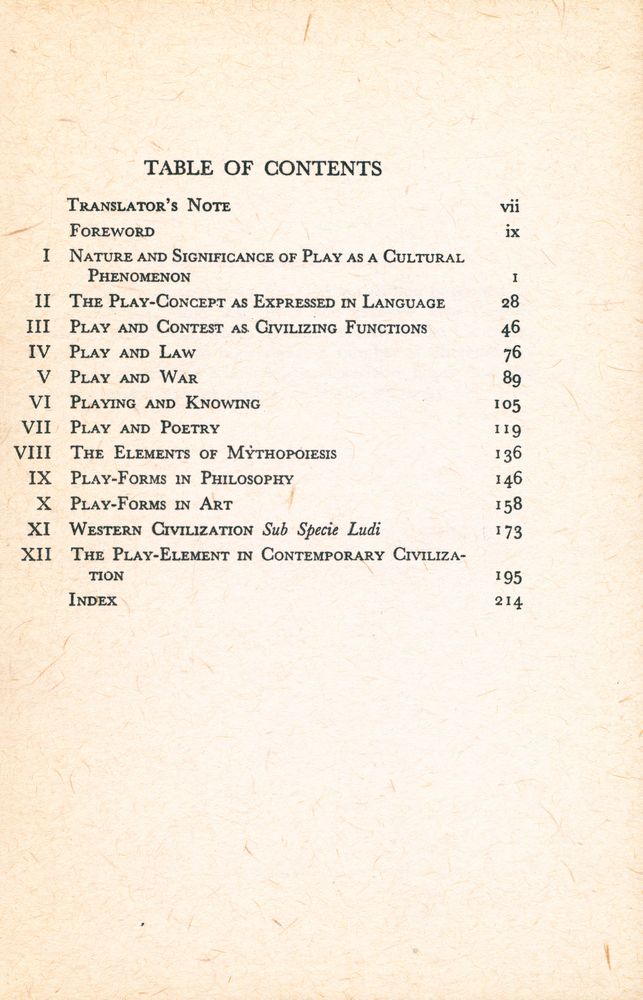 TABLE OF CONTENTS

Translator's Note vii
Foreword ix
I Nature and Significance of Play as a Cultural Phenomenon 1
II The Play-Concept as Expressed in Language 28
III Play and Contest as Civilizing Functions 46
IV Play and Law 76
V Play and War 89
VI Playing and Knowing 105
VII Play and Poetry 119
VIII The Elements of Mythopoiesis 136
IX Play-Forms in Philosophy 146
X Play-Forms in Art 158
XI Western Civilization Sub Specie Ludi 173
XII The Play-Element in Contemporary Civilization 195
Index 214